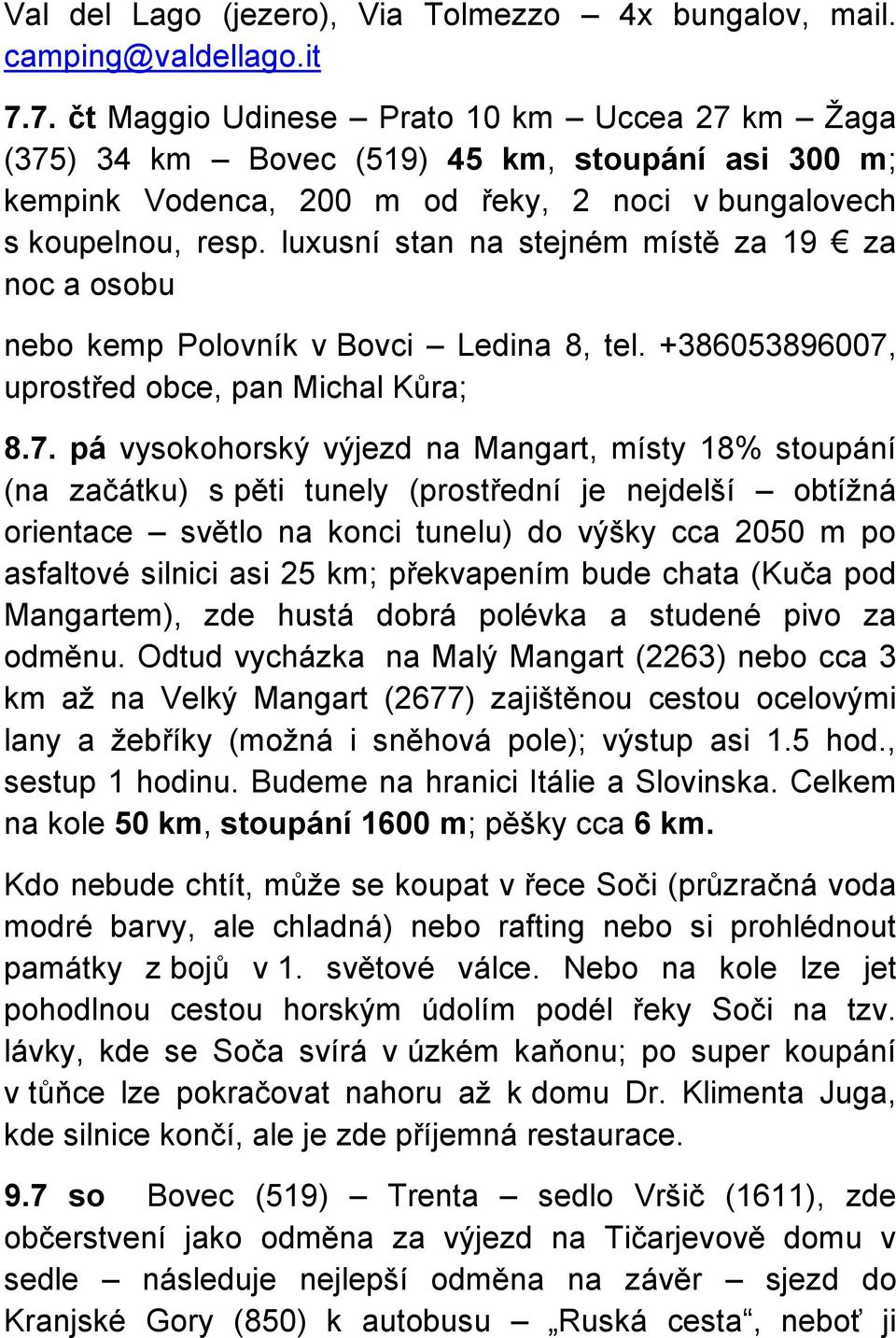 Val del Lago (jezero), Via Tolmezzo – 4x bungalov, mail. camping@valdellago.it

7.7. čt Maggio Udinese – Prato 10 km – Uccea 27 km – Žaga (375) 34 km – Bovec (519) 45 km, stoupání asi 300 m; kempink Vodenca, 200 m od řeky, 2 noci v bungalovech s koupelnou, resp. luxusní stan na stejném místě za 19 € za noc a osobu

nebo kemp Polovník v Bovci – Ledina 8, tel. +386053896007, uprostřed obce, pan Michal Kůra;

8.7. pá vysokohorský výjezd na Mangart, místy 18% stoupání (na začátku) s pěti tunely (prostřední je nejdelší – obtížná orientace – světlo na konci tunelu) do výšky cca 2050 m po asfaltové silnici asi 25 km; překvapením bude chata (Kuča pod Mangartem), zde hustá dobrá polévka a studené pivo za odměnu. Odtud vycházka na Malý Mangart (2263) nebo cca 3 km až na Velký Mangart (2677) zajištěnou cestou ocelovými lany a žebříky (možná i sněhová pole); výstup asi 1.5 hod., sestup 1 hodinu. Budeme na hranici Itálie a Slovinska. Celkem na kole 50 km, stoupání 1600 m; pěšky cca 6 km.

Kdo nebude chtít, může se koupat v řece Soči (průzračná voda modré barvy, ale chladná) nebo rafting nebo si prohlédnout památky z bojů v 1. světové válce. Nebo na kole lze jet pohodlnou cestou horským údolím podél řeky Soči na tzv. lávky, kde se Soča svírá v úzkém kaňonu; po super koupání v tůňce lze pokračovat nahoru až k domu Dr. Klimenta Juga, kde silnice končí, ale je zde příjemná restaurace.

9.7 so Bovec (519) – Trenta – sedlo Vršič (1611), zde občerstvení jako odměna za výjezd na Tičarjevově domu v sedle – následuje nejlepší odměna na závěr – sjezd do Kranjské Gory (850) k autobusu – „Ruská cesta“, neboť ji